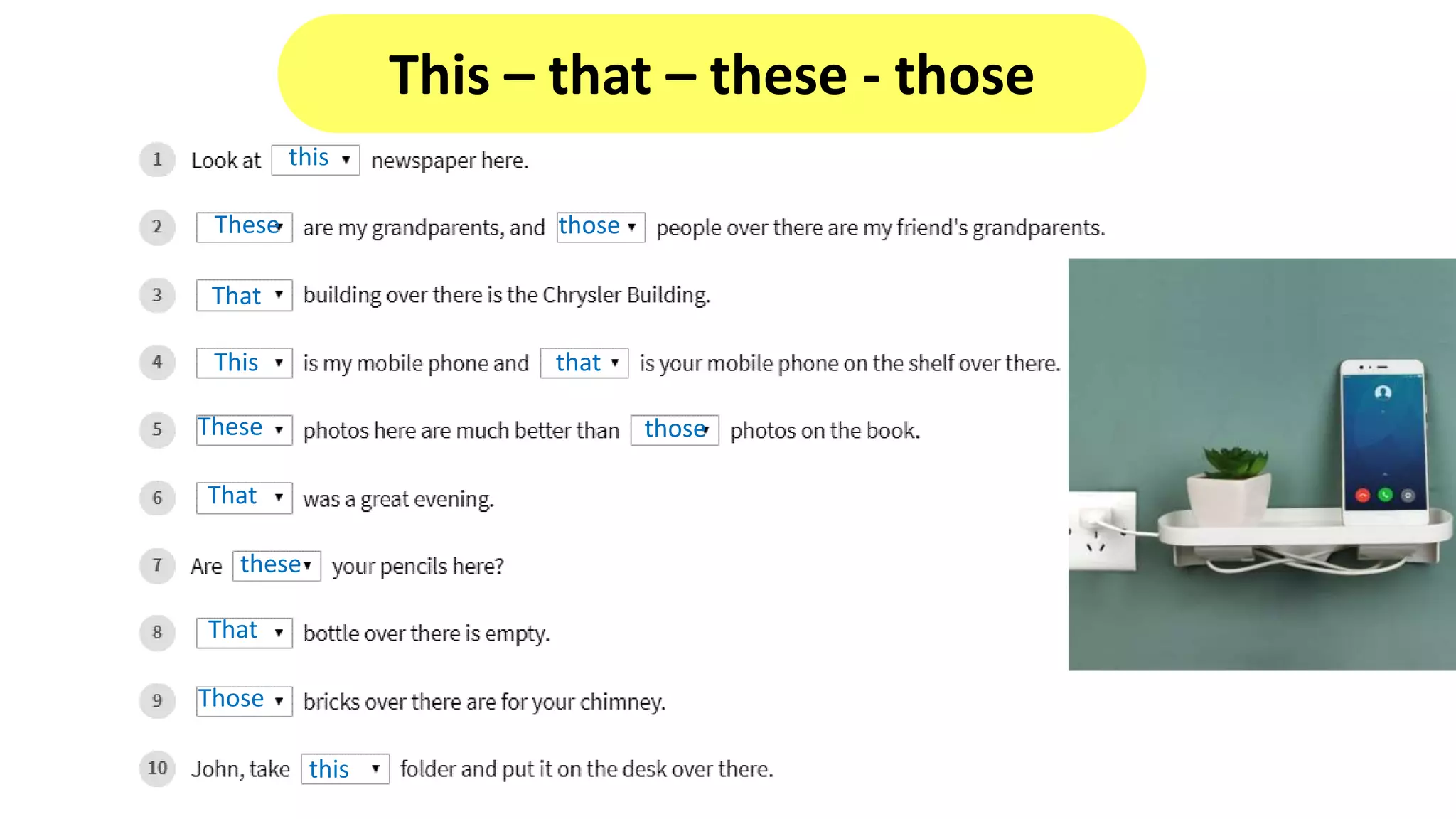 This – that – these - those

1 Look at this newspaper here.

2 These are my grandparents, and those people over there are my friend's grandparents.

3 That building over there is the Chrysler Building.

4 This is my mobile phone and that is your mobile phone on the shelf over there.

5 These photos here are much better than those photos on the book.

6 That was a great evening.

7 Are these your pencils here?

8 That bottle over there is empty.

9 Those bricks over there are for your chimney.

10 John, take this folder and put it on the desk over there.